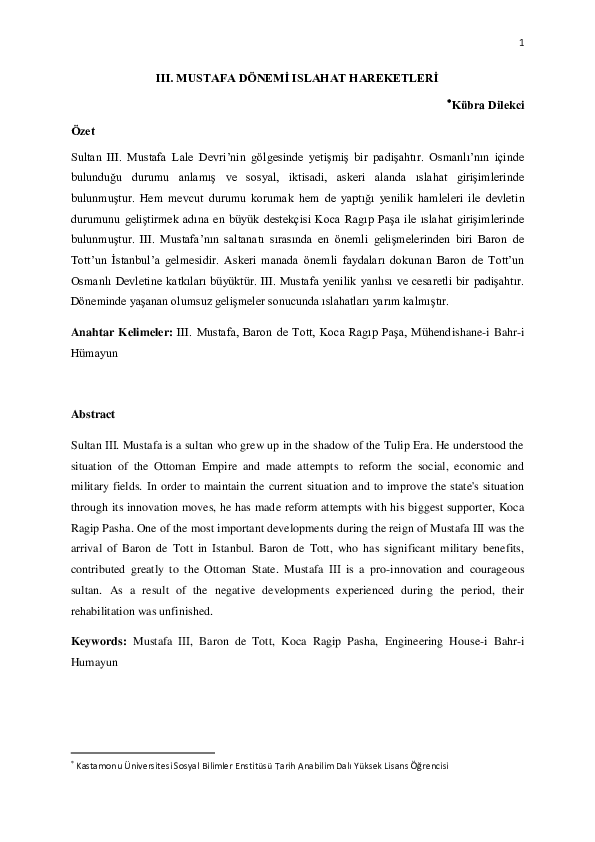 1

III. MUSTAFA DÖNEMİ ISLAHAT HAREKETLERİ

*Kübra Dilekci

Özet

Sultan III. Mustafa Lale Devri'nin gölgesinde yetişmiş bir padişahtır. Osmanlı'nın içinde bulunduğu durumu anlamış ve sosyal, iktisadi, askeri alanda ıslahat girişimlerinde bulunmuştur. Hem mevcut durumu korumak hem de yaptığı yenilik hamleleri ile devletin durumunu geliştirmek adına en büyük destekçisi Koca Ragıp Paşa ile ıslahat girişimlerinde bulunmuştur. III. Mustafa'nın saltanatı sırasında en önemli gelişmelerinden biri Baron de Tott'un İstanbul'a gelmesidir. Askeri manada önemli faydaları dokunan Baron de Tott'un Osmanlı Devletine katkıları büyüktür. III. Mustafa yenilik yanlısı ve cesaretli bir padişahtır. Döneminde yaşanan olumsuz gelişmeler sonucunda ıslahatları yarım kalmıştır.

Anahtar Kelimeler: III. Mustafa, Baron de Tott, Koca Ragıp Paşa, Mühendishane-i Bahr-i Hümayun

Abstract

Sultan III. Mustafa is a sultan who grew up in the shadow of the Tulip Era. He understood the situation of the Ottoman Empire and made attempts to reform the social, economic and military fields. In order to maintain the current situation and to improve the state's situation through its innovation moves, he has made reform attempts with his biggest supporter, Koca Ragip Pasha. One of the most important developments during the reign of Mustafa III was the arrival of Baron de Tott in Istanbul. Baron de Tott, who has significant military benefits, contributed greatly to the Ottoman State. Mustafa III is a pro-innovation and courageous sultan. As a result of the negative developments experienced during the period, their rehabilitation was unfinished.

Keywords: Mustafa III, Baron de Tott, Koca Ragip Pasha, Engineering House-i Bahr-i Humayun

* Kastamonu Üniversitesi Sosyal Bilimler Enstitüsü Tarih Anabilim Dalı Yüksek Lisans Öğrencisi